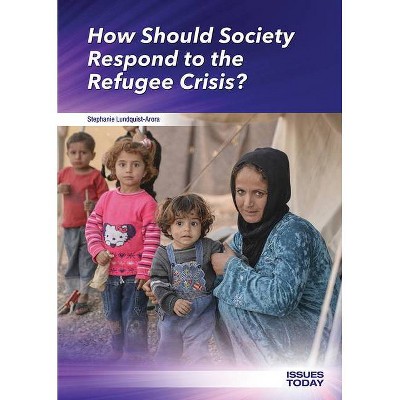 How Should Society Respond to the Refugee Crisis?

Stephanie Lundquist-Arora

ISSUES TODAY